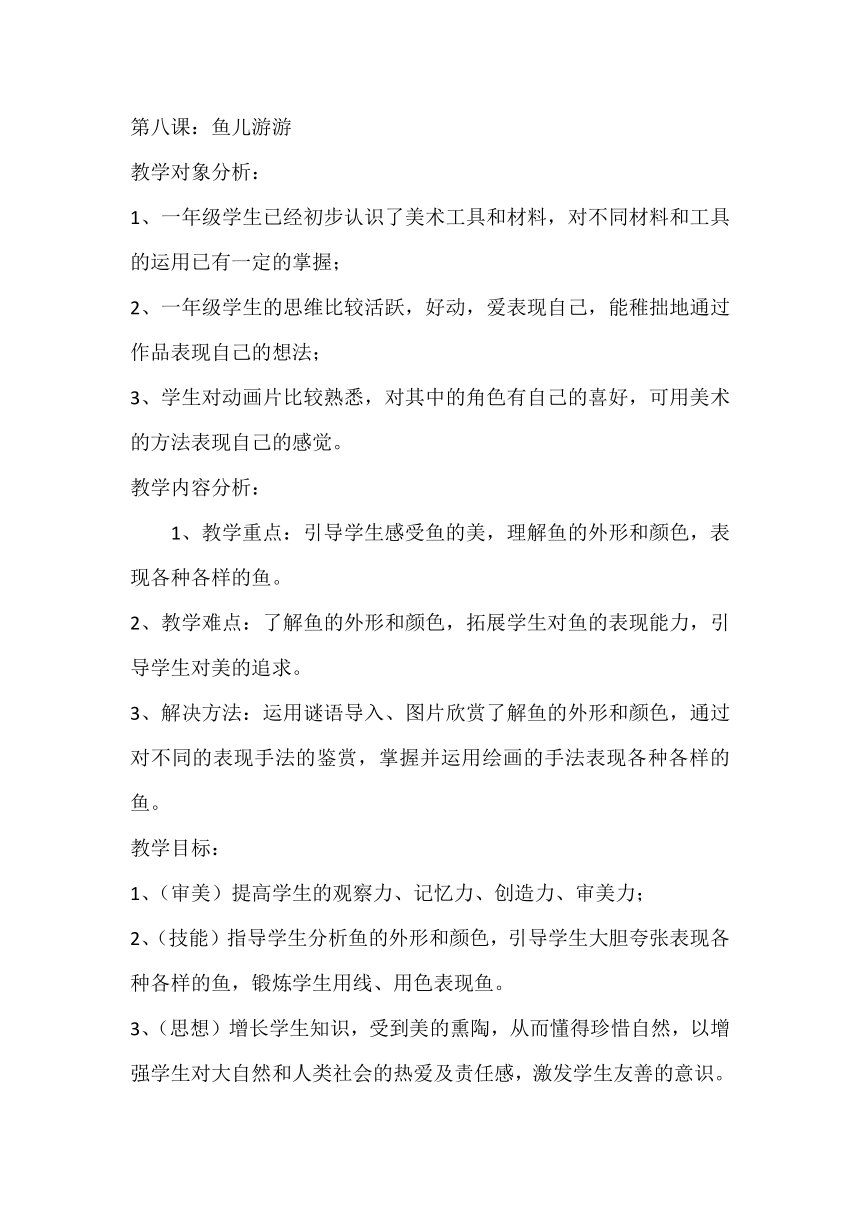 第八课：鱼儿游游

教学对象分析：

1、一年级学生已经初步认识了美术工具和材料，对不同材料和工具的运用已有一定的掌握；

2、一年级学生的思维比较活跃，好动，爱表现自己，能稚拙地通过作品表现自己的想法；

3、学生对动画片比较熟悉，对其中的角色有自己的喜好，可用美术的方法表现自己的感觉。

教学内容分析：

1、教学重点：引导学生感受鱼的美，理解鱼的外形和颜色，表现各种各样的鱼。

2、教学难点：了解鱼的外形和颜色，拓展学生对鱼的表现能力，引导学生对美的追求。

3、解决方法：运用谜语导入、图片欣赏了解鱼的外形和颜色，通过对不同的表现手法的鉴赏，掌握并运用绘画的手法表现各种各样的鱼。

教学目标：

1、(审美）提高学生的观察力、记忆力、创造力、审美力；

2、(技能）指导学生分析鱼的外形和颜色，引导学生大胆夸张表现各种各样的鱼，锻炼学生用线、用色表现鱼。

3、(思想）增长学生知识，受到美的熏陶，从而懂得珍惜自然，以增强学生对大自然和人类社会的热爱及责任感，激发学生友善的意识。